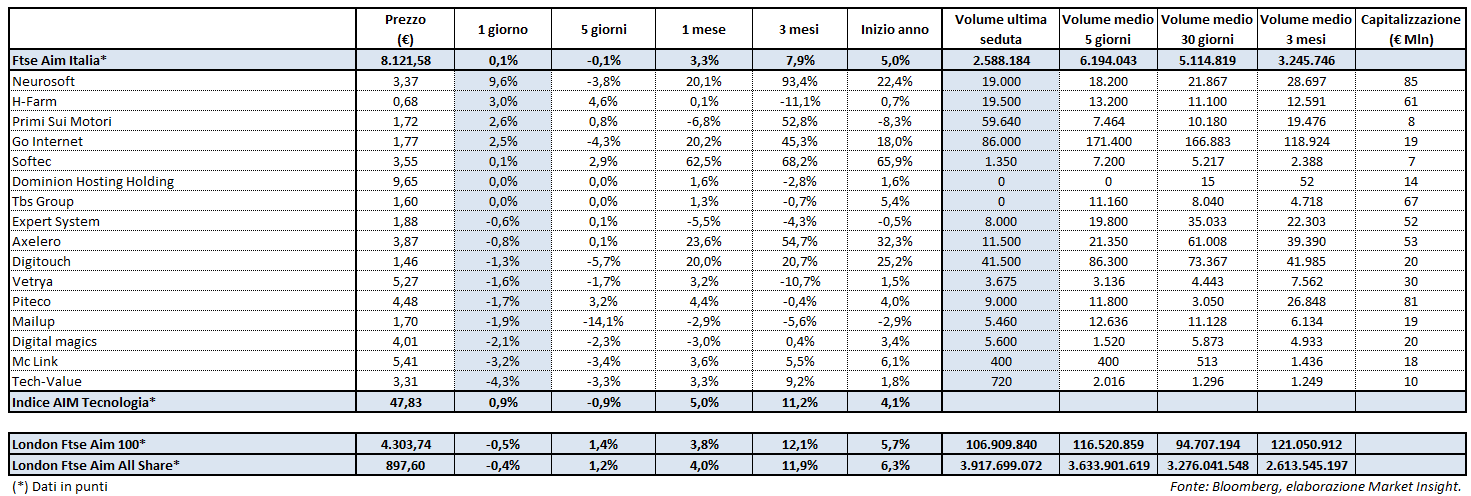 |  | Prezzo (€) | 1 giorno | 5 giorni | 1 mese | 3 mesi | Inizio anno | Volume ultima seduta | Volume medio 5 giorni | Volume medio 30 giorni | Volume medio 3 mesi | Capitalizzazione (€ Mln) |
|---|---|---|---|---|---|---|---|---|---|---|---|
| Ftse Aim Italia* | 8.121,58 | 0,1% | -0,1% | 3,3% | 7,9% | 5,0% | 2.588.184 | 6.194.043 | 5.114.819 | 3.245.746 |  |
| Neurosoft | 3,37 | 9,6% | -3,8% | 20,1% | 93,4% | 22,4% | 19.000 | 18.200 | 21.867 | 28.697 | 85 |
| H-Farm | 0,68 | 3,0% | 4,6% | 0,1% | -11,1% | 0,7% | 19.500 | 13.200 | 11.100 | 12.591 | 61 |
| Primi Sui Motori | 1,72 | 2,6% | 0,8% | -6,8% | 52,8% | -8,3% | 59.640 | 7.464 | 10.180 | 19.476 | 8 |
| Go Internet | 1,77 | 2,5% | -4,3% | 20,2% | 45,3% | 18,0% | 86.000 | 171.400 | 166.883 | 118.924 | 19 |
| Softec | 3,55 | 0,1% | 2,9% | 62,5% | 68,2% | 65,9% | 1.350 | 7.200 | 5.217 | 2.388 | 7 |
| Dominion Hosting Holding | 9,65 | 0,0% | 0,0% | 1,6% | -2,8% | 1,6% | 0 | 0 | 15 | 52 | 14 |
| Tbs Group | 1,60 | 0,0% | 0,0% | 1,3% | -0,7% | 5,4% | 0 | 11.160 | 8.040 | 4.718 | 67 |
| Expert System | 1,88 | -0,6% | 0,1% | -5,5% | -4,3% | -0,5% | 8.000 | 19.800 | 35.033 | 22.303 | 52 |
| Axelero | 3,87 | -0,8% | 0,1% | 23,6% | 54,7% | 32,3% | 11.500 | 21.350 | 61.008 | 39.390 | 53 |
| Digitouch | 1,46 | -1,3% | -5,7% | 20,0% | 20,7% | 25,2% | 41.500 | 86.300 | 73.367 | 41.985 | 20 |
| Vetrya | 5,27 | -1,6% | -1,7% | 3,2% | -10,7% | 1,5% | 3.675 | 3.136 | 4.443 | 7.562 | 30 |
| Piteco | 4,48 | -1,7% | 3,2% | 4,4% | -0,4% | 4,0% | 9.000 | 11.800 | 3.050 | 26.848 | 81 |
| Mailup | 1,70 | -1,9% | -14,1% | -2,9% | -5,6% | -2,9% | 5.460 | 12.636 | 11.128 | 6.134 | 19 |
| Digital magics | 4,01 | -2,1% | -2,3% | -3,0% | 0,4% | 3,4% | 5.600 | 1.520 | 5.873 | 4.933 | 20 |
| Mc Link | 5,41 | -3,2% | -3,4% | 3,6% | 5,5% | 6,1% | 400 | 400 | 513 | 1.436 | 18 |
| Tech-Value | 3,31 | -4,3% | -3,3% | 3,3% | 9,2% | 1,8% | 720 | 2.016 | 1.296 | 1.249 | 10 |
| Indice AIM Tecnologia* | 47,83 | 0,9% | -0,9% | 5,0% | 11,2% | 4,1% |  |  |  |  |  |
| London Ftse Aim 100* | 4.303,74 | -0,5% | 1,4% | 3,8% | 12,1% | 5,7% | 106.909.840 | 116.520.859 | 94.707.194 | 121.050.912 |  |
| London Ftse Aim All Share* | 897,60 | -0,4% | 1,2% | 4,0% | 11,9% | 6,3% | 3.917.699.072 | 3.633.901.619 | 3.276.041.548 | 2.613.545.197 |  |

(*) Dati in punti

Fonte: Bloomberg, elaborazione Market Insight.